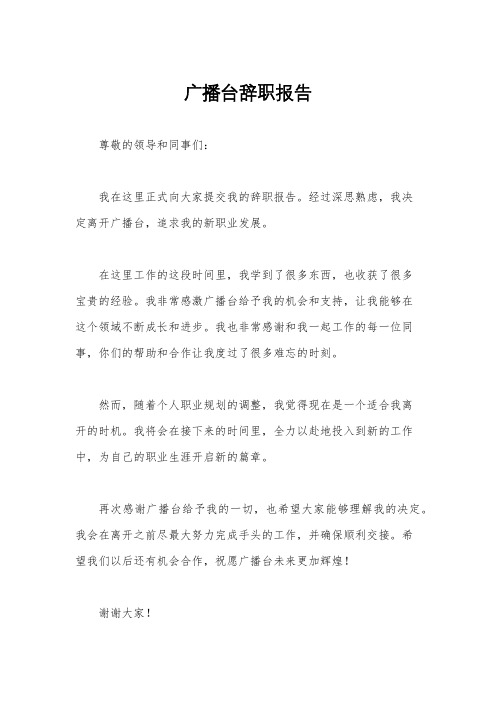 广播台辞职报告

尊敬的领导和同事们：

我在这里正式向大家提交我的辞职报告。经过深思熟虑，我决定离开广播台，追求我的新职业发展。

在这里工作的这段时间里，我学到了很多东西，也收获了很多宝贵的经验。我非常感激广播台给予我的机会和支持，让我能够在这个领域不断成长和进步。我也非常感谢和我一起工作的每一位同事，你们的帮助和合作让我度过了很多难忘的时刻。

然而，随着个人职业规划的调整，我觉得现在是一个适合我离开的时机。我将会在接下来的时间里，全力以赴地投入到新的工作中，为自己的职业生涯开启新的篇章。

再次感谢广播台给予我的一切，也希望大家能够理解我的决定。我会在离开之前尽最大努力完成手头的工作，并确保顺利交接。希望我们以后还有机会合作，祝愿广播台未来更加辉煌！

谢谢大家！